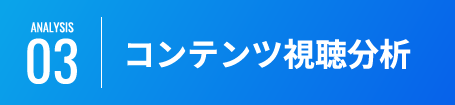 ANALYSIS
03

コンテンツ視聴分析